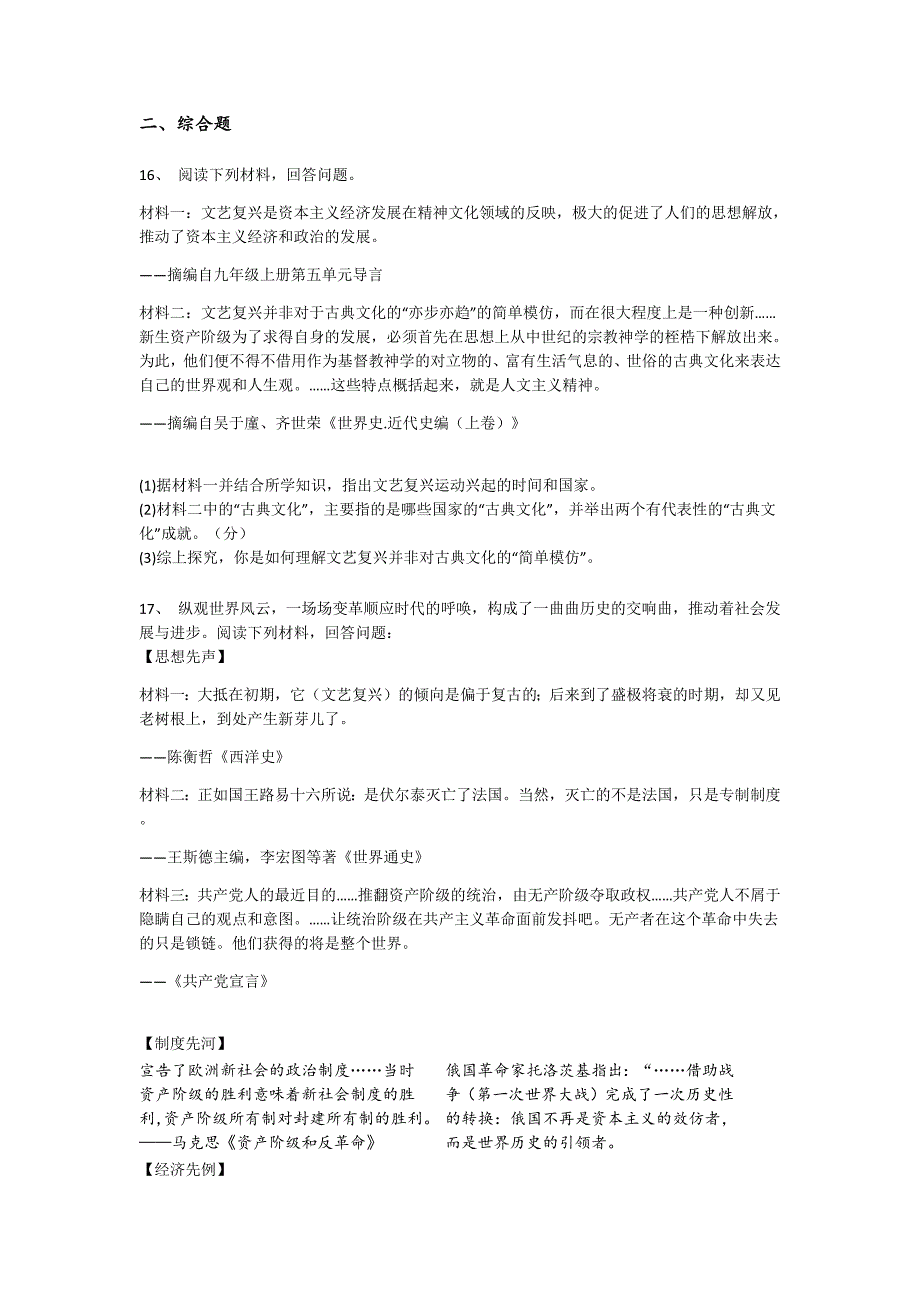 二、综合题

16、 阅读下列材料，回答问题。

材料一：文艺复兴是资本主义经济发展在精神文化领域的反映，极大的促进了人们的思想解放，推动了资本主义经济和政治的发展。

——摘编自九年级上册第五单元导言

材料二：文艺复兴并非对于古典文化的“亦步亦趋”的简单模仿，而在很大程度上是一种创新......新生资产阶级为了求得自身的发展，必须首先在思想上从中世纪的宗教神学的桎梏下解放出来。为此，他们便不得不借用作为基督教神学的对立物的、富有生活气息的、世俗的古典文化来表达自己的世界观和人生观。......这些特点概括起来，就是人文主义精神。

——摘编自吴于廑、齐世荣《世界史.近代史编（上卷）》

(1)据材料一并结合所学知识，指出文艺复兴运动兴起的时间和国家。
(2)材料二中的“古典文化”，主要指的是哪些国家的“古典文化”，并举出两个有代表性的“古典文化”成就。（分）
(3)综上探究，你是如何理解文艺复兴并非对古典文化的“简单模仿”。

17、 纵观世界风云，一场场变革顺应时代的呼唤，构成了一曲曲历史的交响曲，推动着社会发展与进步。阅读下列材料，回答问题：
【思想先声】

材料一：大抵在初期，它（文艺复兴）的倾向是偏于复古的；后来到了盛极将衰的时期，却又见老树根上，到处产生新芽儿了。

——陈衡哲《西洋史》

材料二：正如国王路易十六所说：是伏尔泰灭亡了法国。当然，灭亡的不是法国，只是专制制度。

——王斯德主编，李宏图等著《世界通史》

材料三：共产党人的最近目的......推翻资产阶级的统治，由无产阶级夺取政权......共产党人不屑于隐瞒自己的观点和意图。......让统治阶级在共产主义革命面前发抖吧。无产者在这个革命中失去的只是锁链。他们获得的将是整个世界。

——《共产党宣言》

【制度先河】
宣告了欧洲新社会的政治制度……当时资产阶级的胜利意味着新社会制度的胜利，资产阶级所有制对封建所有制的胜利。
——马克思《资产阶级和反革命》

俄国革命家托洛茨基指出：“……借助战争（第一次世界大战）完成了一次历史性的转换：俄国不再是资本主义的效仿者，而是世界历史的引领者。

【经济先例】